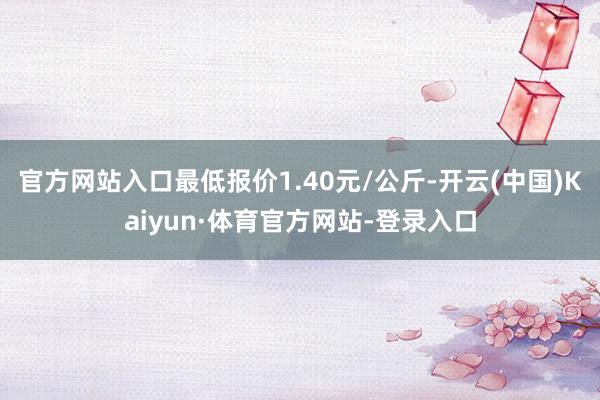 官方网站入口最低报价1.40元/公斤-开云(中国)Kaiyun·体育官方网站-登录入口